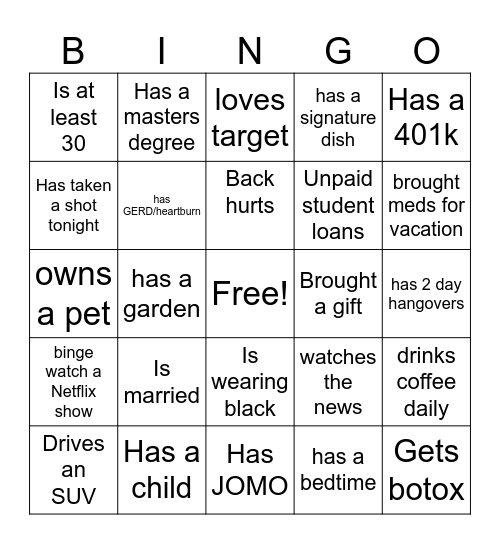 | B | I | N | G | O |
|---|---|---|---|---|
| Is at least 30 | Has a masters degree | loves target | has a signature dish | Has a 401k |
| Has taken a shot tonight | has GERD/heartburn | Back hurts | Unpaid student loans | brought meds for vacation |
| owns a pet | has a garden | Free! | Brought a gift | has 2 day hangovers |
| binge watch a Netflix show | Is married | Is wearing black | watches the news | drinks coffee daily |
| Drives an SUV | Has a child | Has JOMO | has a bedtime | Gets botox |